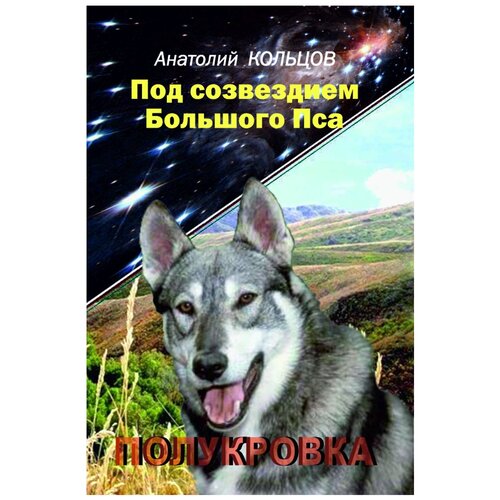 Анатолий КОЛЬЦОВ

Под созвездием Большого Пса

ПОЛУКРОВКА